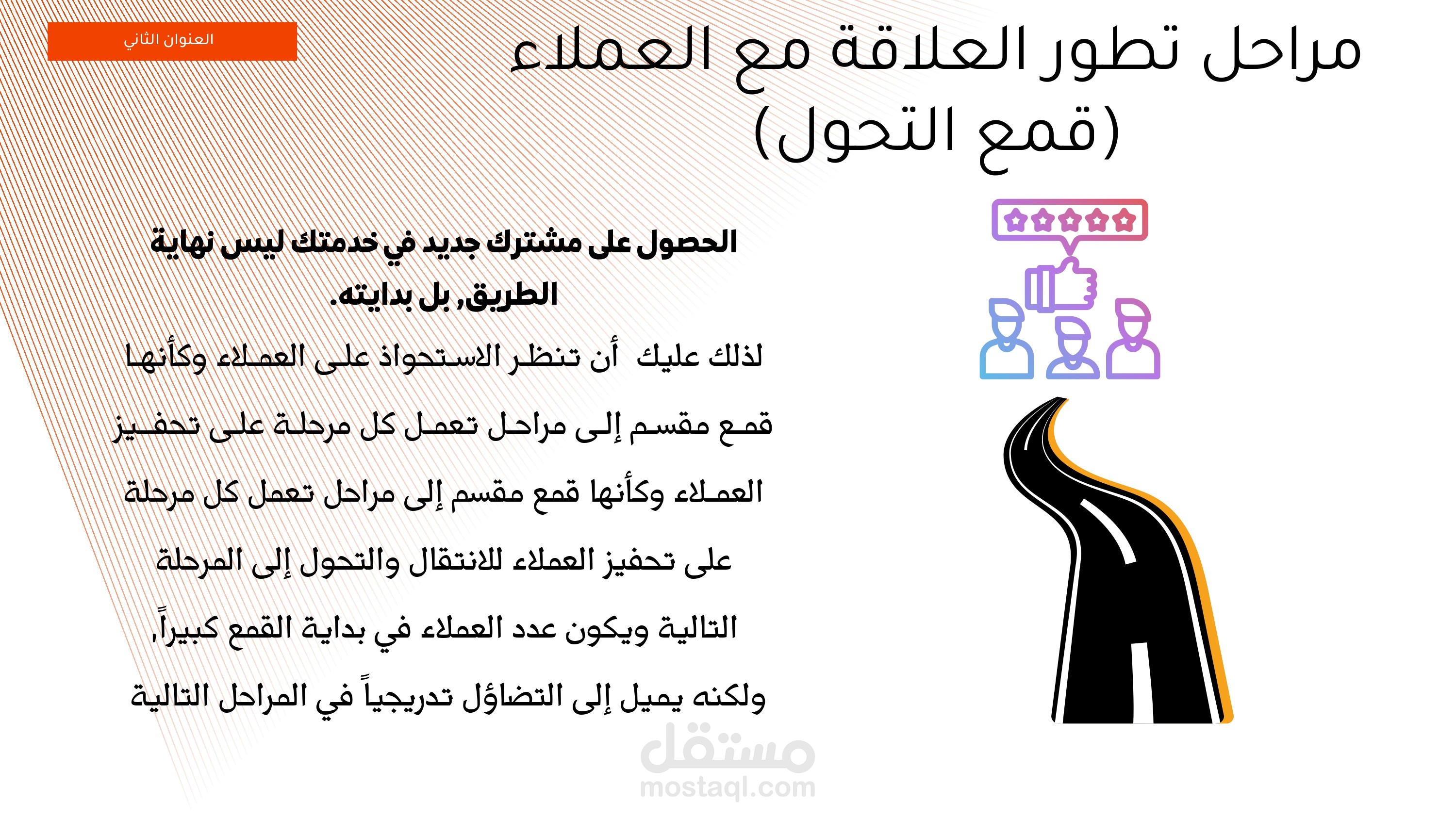 العنوان الثاني

مراحل تطور العلاقة مع العملاء
(قمع التحول)

الحصول على مشترك جديد في خدمتك ليس نهاية الطريق, بل بدايته.

لذلك عليك أن تنظر الاستحواذ على العملاء وكأنها قمع مقسم إلى مراحل تعمل كل مرحلة على تحفيز العملاء وكأنها قمع مقسم إلى مراحل تعمل كل مرحلة على تحفيز العملاء للانتقال والتحول إلى المرحلة التالية ويكون عدد العملاء في بداية القمع كبيراً, ولكنه يميل إلى التضاؤل تدريجياً في المراحل التالية

مستقل
mostaql.com